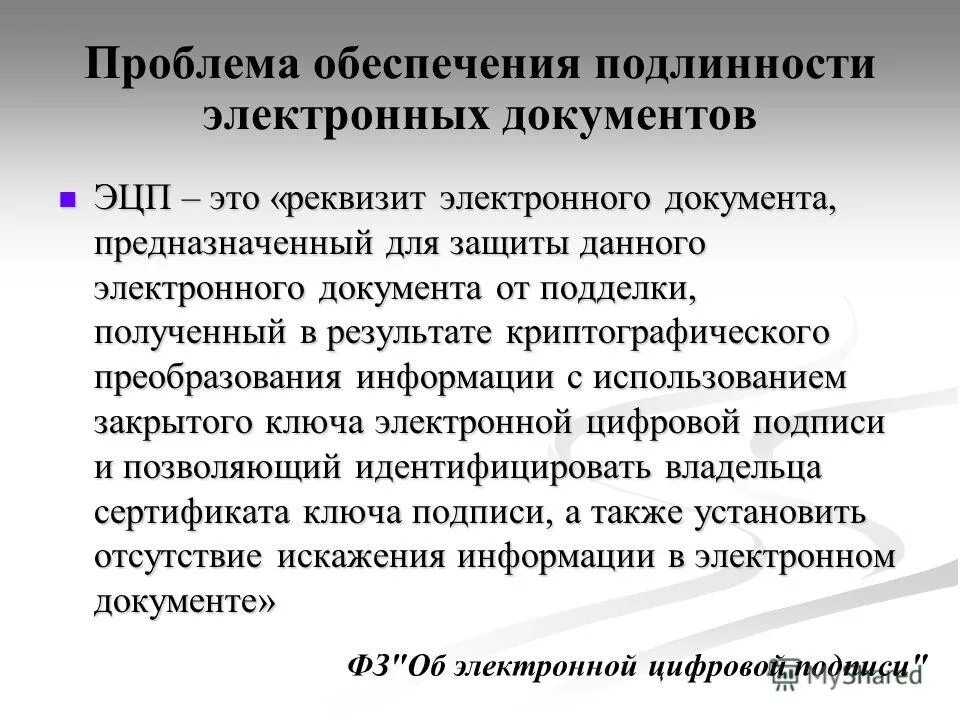 Проблема обеспечения подлинности электронных документов

ЭЦП – это «реквизит электронного документа, предназначенный для защиты данного электронного документа от подделки, полученный в результате криптографического преобразования информации с использованием закрытого ключа электронной цифровой подписи и позволяющий идентифицировать владельца сертификата ключа подписи, а также установить отсутствие искажения информации в электронном документе»

ФЗ"Об электронной цифровой подписи"

MyShared